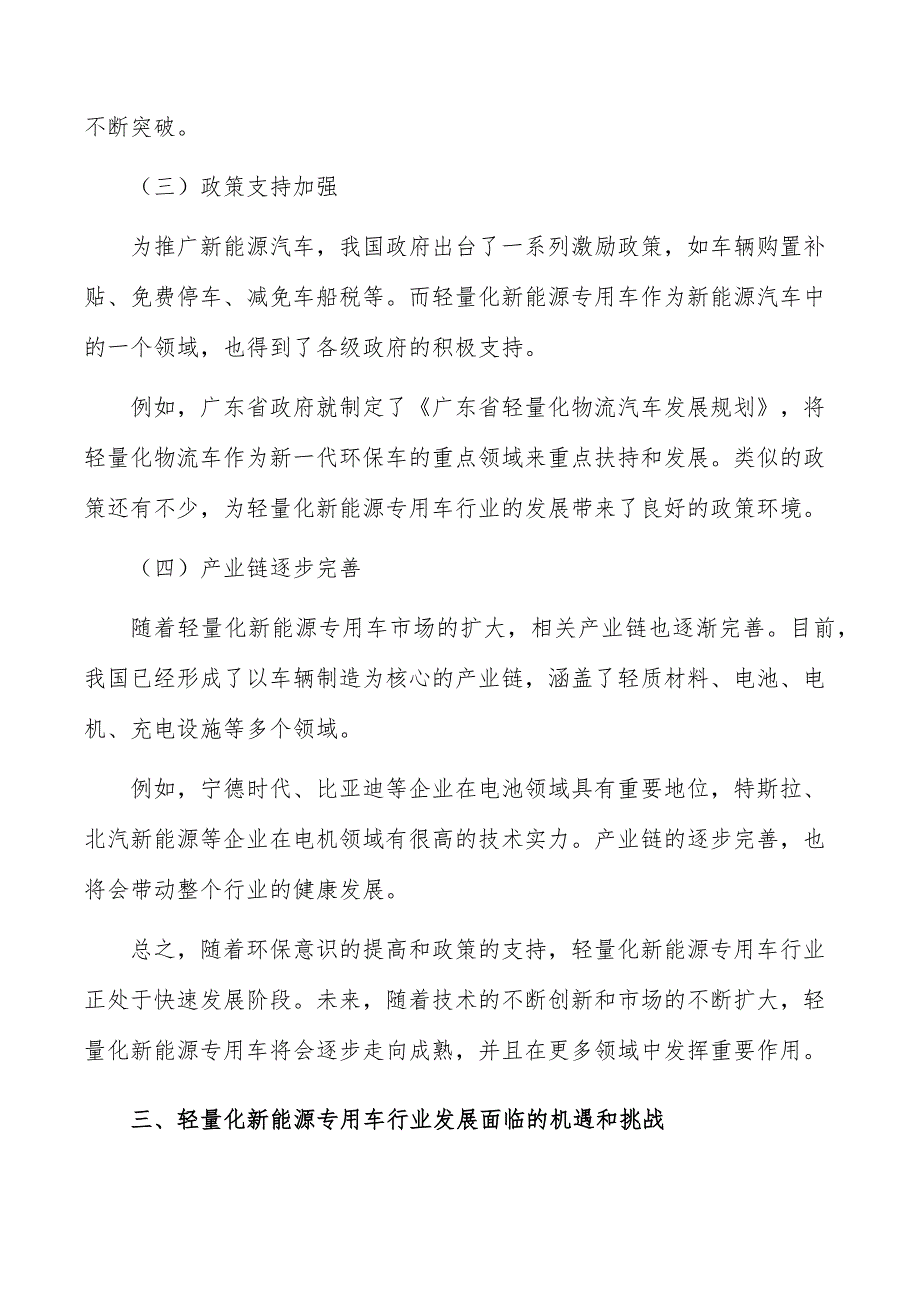 不断突破。

（三）政策支持加强

为推广新能源汽车，我国政府出台了一系列激励政策，如车辆购置补贴、免费停车、减免车船税等。而轻量化新能源专用车作为新能源汽车中的一个领域，也得到了各级政府的积极支持。

例如，广东省政府就制定了《广东省轻量化物流汽车发展规划》，将轻量化物流车作为新一代环保车的重点领域来重点扶持和发展。类似的政策还有不少，为轻量化新能源专用车行业的发展带来了良好的政策环境。

（四）产业链逐步完善

随着轻量化新能源专用车市场的扩大，相关产业链也逐渐完善。目前，我国已经形成了以车辆制造为核心的产业链，涵盖了轻质材料、电池、电机、充电设施等多个领域。

例如，宁德时代、比亚迪等企业在电池领域具有重要地位，特斯拉、北汽新能源等企业在电机领域有很高的技术实力。产业链的逐步完善，也将会带动整个行业的健康发展。

总之，随着环保意识的提高和政策的支持，轻量化新能源专用车行业正处于快速发展阶段。未来，随着技术的不断创新和市场的不断扩大，轻量化新能源专用车将会逐步走向成熟，并且在更多领域中发挥重要作用。

三、轻量化新能源专用车行业发展面临的机遇和挑战